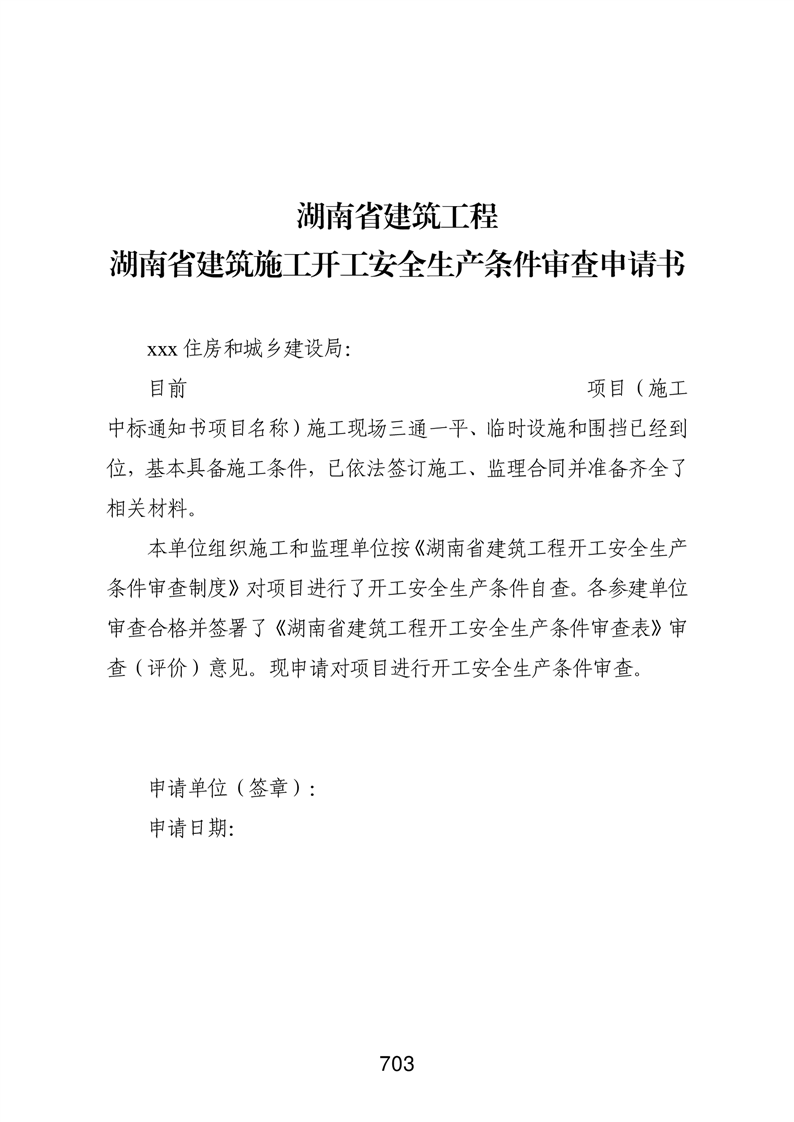 湖南省建筑工程
湖南省建筑施工开工安全生产条件审查申请书

xxx住房和城乡建设局:

目前 项目（施工中标通知书项目名称）施工现场三通一平、临时设施和围挡已经到位，基本具备施工条件，已依法签订施工、监理合同并准备齐全了相关材料。

本单位组织施工和监理单位按《湖南省建筑工程开工安全生产条件审查制度》对项目进行了开工安全生产条件自查。各参建单位审查合格并签署了《湖南省建筑工程开工安全生产条件审查表》审查（评价）意见。现申请对项目进行开工安全生产条件审查。

申请单位（签章）:
申请日期:

703